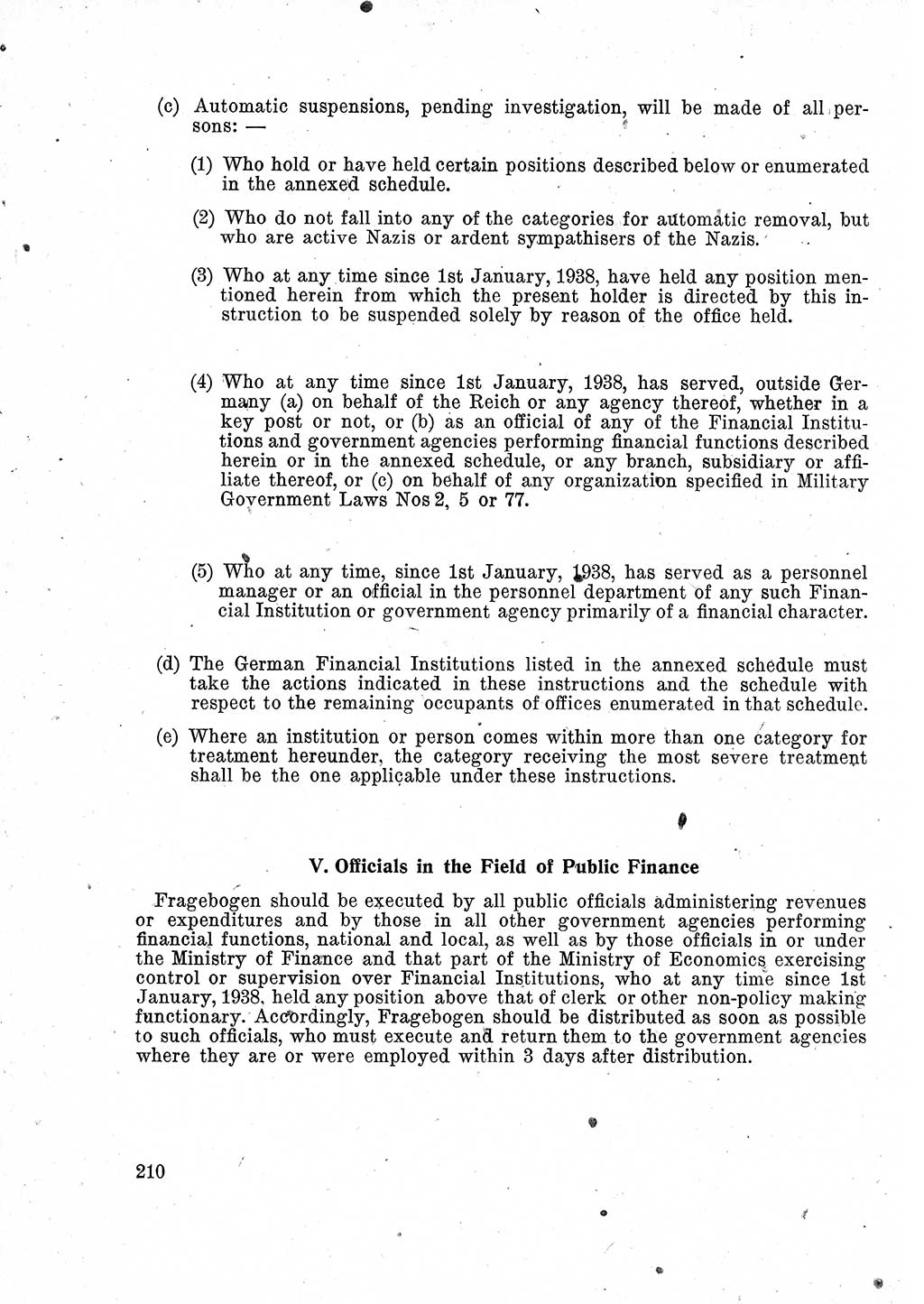 (c) Automatic suspensions, pending investigation, will be made of all persons: —

(1) Who hold or have held certain positions described below or enumerated in the annexed schedule.

(2) Who do not fall into any of the categories for automatic removal, but who are active Nazis or ardent sympathisers of the Nazis.

(3) Who at any time since 1st January, 1938, have held any position mentioned herein from which the present holder is directed by this instruction to be suspended solely by reason of the office held.

(4) Who at any time since 1st January, 1938, has served, outside Germany (a) on behalf of the Reich or any agency thereof, whether in a key post or not, or (b) as an official of any of the Financial Institutions and government agencies performing financial functions described herein or in the annexed schedule, or any branch, subsidiary or affiliate thereof, or (c) on behalf of any organization specified in Military Government Laws Nos 2, 5 or 77.

(5) Who at any time, since 1st January, 1938, has served as a personnel manager or an official in the personnel department of any such Financial Institution or government agency primarily of a financial character.

(d) The German Financial Institutions listed in the annexed schedule must take the actions indicated in these instructions and the schedule with respect to the remaining occupants of offices enumerated in that schedule.

(e) Where an institution or person comes within more than one category for treatment hereunder, the category receiving the most severe treatment shall be the one applicable under these instructions.

V. Officials in the Field of Public Finance

Fragebogen should be executed by all public officials administering revenues or expenditures and by those in all other government agencies performing financial functions, national and local, as well as by those officials in or under the Ministry of Finance and that part of the Ministry of Economics exercising control or supervision over Financial Institutions, who at any time since 1st January, 1938, held any position above that of clerk or other non-policy making functionary. Accordingly, Fragebogen should be distributed as soon as possible to such officials, who must execute and return them to the government agencies where they are or were employed within 3 days after distribution.

210